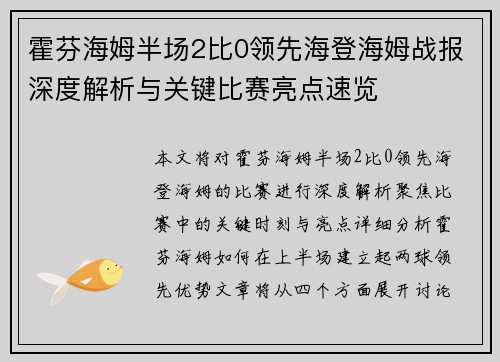 霍芬海姆半场2比0领先海登海姆战报深度解析与关键比赛亮点速览

本文将对霍芬海姆半场2比0领先海登海姆的比赛进行深度解析聚焦比赛中的关键时刻与亮点详细分析霍芬海姆如何在上半场建立起两球领先优势文章将从四个方面展开讨论